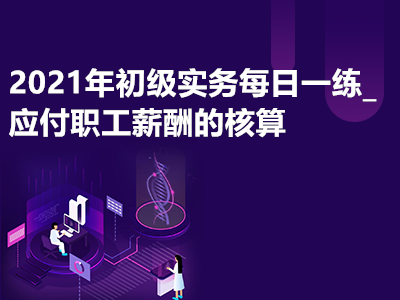 2021年初级实务每日一练_应付职工薪酬的核算